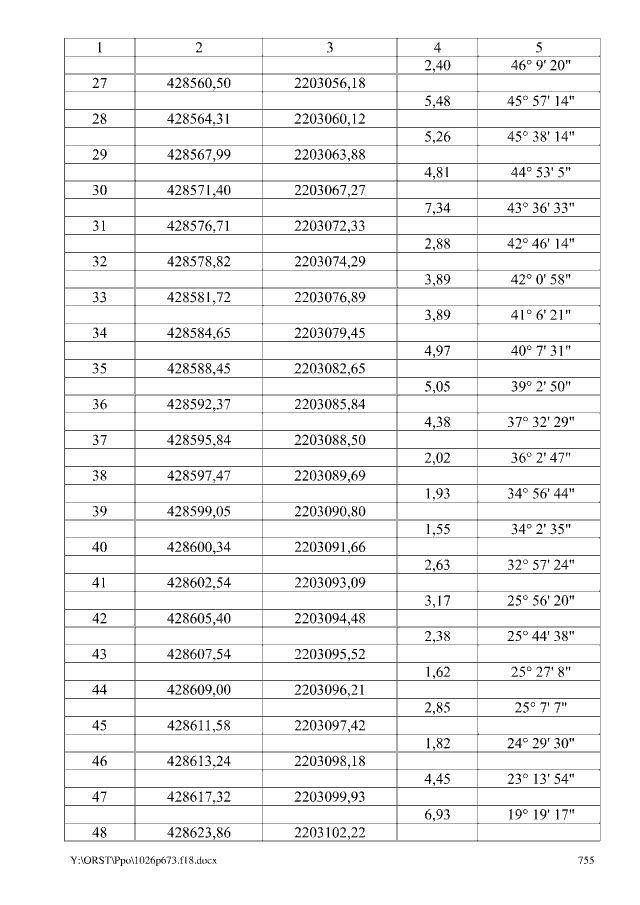 | 1 | 2 | 3 | 4 | 5 |
|---|---|---|---|---|
|  |  |  | 2,40 | 46° 9' 20" |
| 27 | 428560,50 | 2203056,18 |  |  |
|  |  |  | 5,48 | 45° 57' 14" |
| 28 | 428564,31 | 2203060,12 |  |  |
|  |  |  | 5,26 | 45° 38' 14" |
| 29 | 428567,99 | 2203063,88 |  |  |
|  |  |  | 4,81 | 44° 53' 5" |
| 30 | 428571,40 | 2203067,27 |  |  |
|  |  |  | 7,34 | 43° 36' 33" |
| 31 | 428576,71 | 2203072,33 |  |  |
|  |  |  | 2,88 | 42° 46' 14" |
| 32 | 428578,82 | 2203074,29 |  |  |
|  |  |  | 3,89 | 42° 0' 58" |
| 33 | 428581,72 | 2203076,89 |  |  |
|  |  |  | 3,89 | 41° 6' 21" |
| 34 | 428584,65 | 2203079,45 |  |  |
|  |  |  | 4,97 | 40° 7' 31" |
| 35 | 428588,45 | 2203082,65 |  |  |
|  |  |  | 5,05 | 39° 2' 50" |
| 36 | 428592,37 | 2203085,84 |  |  |
|  |  |  | 4,38 | 37° 32' 29" |
| 37 | 428595,84 | 2203088,50 |  |  |
|  |  |  | 2,02 | 36° 2' 47" |
| 38 | 428597,47 | 2203089,69 |  |  |
|  |  |  | 1,93 | 34° 56' 44" |
| 39 | 428599,05 | 2203090,80 |  |  |
|  |  |  | 1,55 | 34° 2' 35" |
| 40 | 428600,34 | 2203091,66 |  |  |
|  |  |  | 2,63 | 32° 57' 24" |
| 41 | 428602,54 | 2203093,09 |  |  |
|  |  |  | 3,17 | 25° 56' 20" |
| 42 | 428605,40 | 2203094,48 |  |  |
|  |  |  | 2,38 | 25° 44' 38" |
| 43 | 428607,54 | 2203095,52 |  |  |
|  |  |  | 1,62 | 25° 27' 8" |
| 44 | 428609,00 | 2203096,21 |  |  |
|  |  |  | 2,85 | 25° 7' 7" |
| 45 | 428611,58 | 2203097,42 |  |  |
|  |  |  | 1,82 | 24° 29' 30" |
| 46 | 428613,24 | 2203098,18 |  |  |
|  |  |  | 4,45 | 23° 13' 54" |
| 47 | 428617,32 | 2203099,93 |  |  |
|  |  |  | 6,93 | 19° 19' 17" |
| 48 | 428623,86 | 2203102,22 |  |  |

Y:\ORST\Ppo\1026p673.f18.docx 755